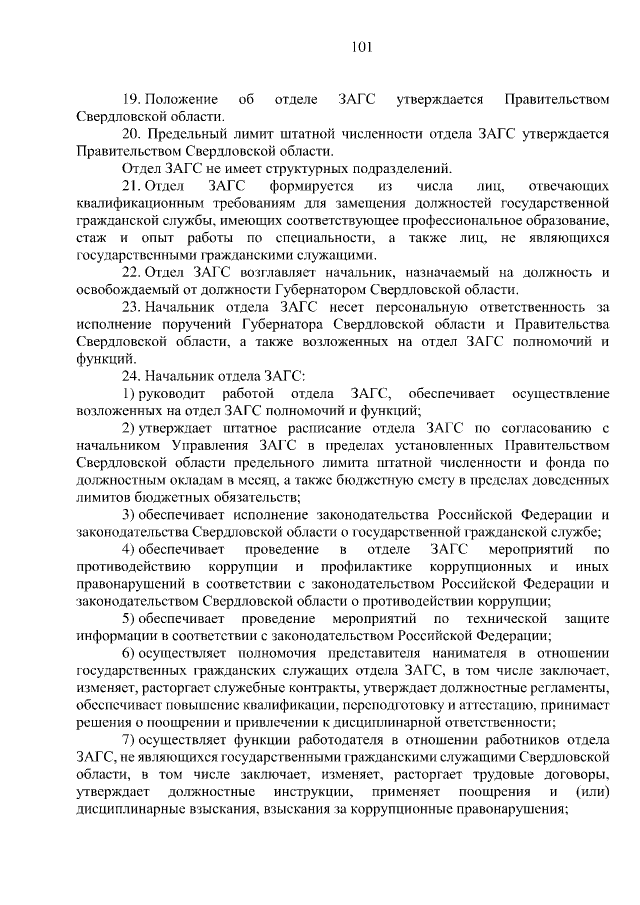 101

19. Положение об отделе ЗАГС утверждается Правительством Свердловской области.

20. Предельный лимит штатной численности отдела ЗАГС утверждается Правительством Свердловской области.

Отдел ЗАГС не имеет структурных подразделений.

21. Отдел ЗАГС формируется из числа лиц, отвечающих квалификационным требованиям для замещения должностей государственной гражданской службы, имеющих соответствующее профессиональное образование, стаж и опыт работы по специальности, а также лиц, не являющихся государственными гражданскими служащими.

22. Отдел ЗАГС возглавляет начальник, назначаемый на должность и освобождаемый от должности Губернатором Свердловской области.

23. Начальник отдела ЗАГС несет персональную ответственность за исполнение поручений Губернатора Свердловской области и Правительства Свердловской области, а также возложенных на отдел ЗАГС полномочий и функций.

24. Начальник отдела ЗАГС:

1) руководит работой отдела ЗАГС, обеспечивает осуществление возложенных на отдел ЗАГС полномочий и функций;

2) утверждает штатное расписание отдела ЗАГС по согласованию с начальником Управления ЗАГС в пределах установленных Правительством Свердловской области предельного лимита штатной численности и фонда по должностным окладам в месяц, а также бюджетную смету в пределах доведенных лимитов бюджетных обязательств;

3) обеспечивает исполнение законодательства Российской Федерации и законодательства Свердловской области о государственной гражданской службе;

4) обеспечивает проведение в отделе ЗАГС мероприятий по противодействию коррупции и профилактике коррупционных и иных правонарушений в соответствии с законодательством Российской Федерации и законодательством Свердловской области о противодействии коррупции;

5) обеспечивает проведение мероприятий по технической защите информации в соответствии с законодательством Российской Федерации;

6) осуществляет полномочия представителя нанимателя в отношении государственных гражданских служащих отдела ЗАГС, в том числе заключает, изменяет, расторгает служебные контракты, утверждает должностные регламенты, обеспечивает повышение квалификации, переподготовку и аттестацию, принимает решения о поощрении и привлечении к дисциплинарной ответственности;

7) осуществляет функции работодателя в отношении работников отдела ЗАГС, не являющихся государственными гражданскими служащими Свердловской области, в том числе заключает, изменяет, расторгает трудовые договоры, утверждает должностные инструкции, применяет поощрения и (или) дисциплинарные взыскания, взыскания за коррупционные правонарушения;